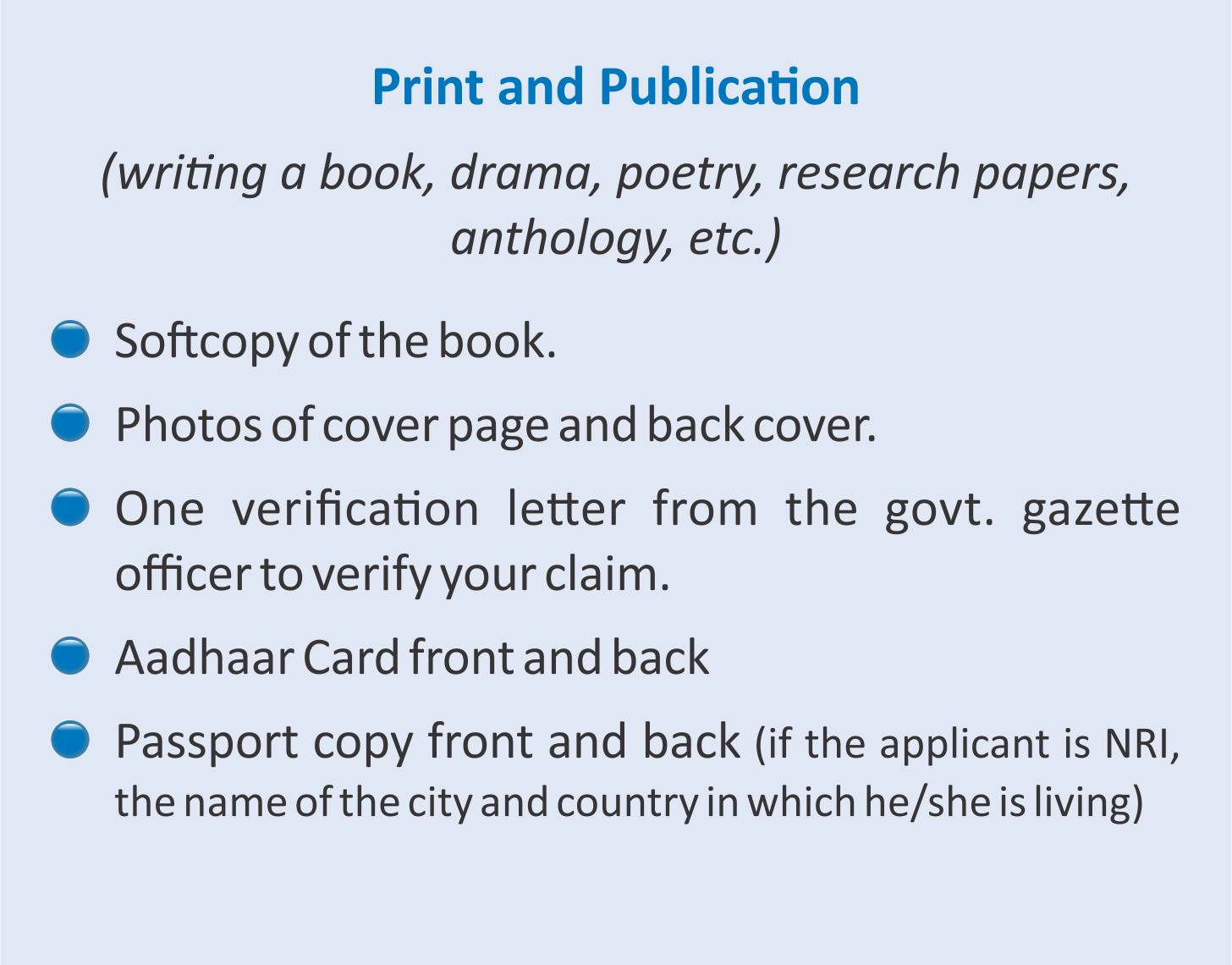 Print and Publication

(writing a book, drama, poetry, research papers, anthology, etc.)

- Softcopy of the book.
- Photos of cover page and back cover.
- One verification letter from the govt. gazette officer to verify your claim.
- Aadhaar Card front and back
- Passport copy front and back (if the applicant is NRI, the name of the city and country in which he/she is living)